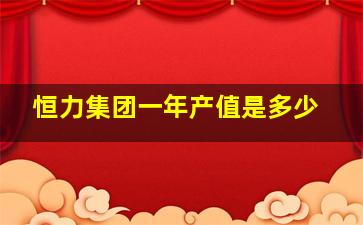 恒力集团一年产值是多少